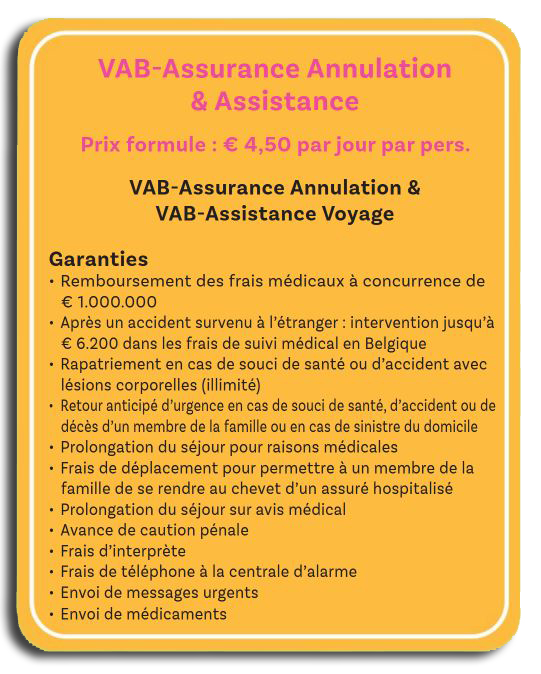 VAB-Assurance Annulation & Assistance

Prix formule : € 4,50 par jour par pers.

VAB-Assurance Annulation & VAB-Assistance Voyage

Garanties
• Remboursement des frais médicaux à concurrence de € 1.000.000
• Après un accident survenu à l'étranger : intervention jusqu'à € 6.200 dans les frais de suivi médical en Belgique
• Rapatriement en cas de souci de santé ou d'accident avec lésions corporelles (illimité)
• Retour anticipé d'urgence en cas de souci de santé, d'accident ou de décès d'un membre de la famille ou en cas de sinistre du domicile
• Prolongation du séjour pour raisons médicales
• Frais de déplacement pour permettre à un membre de la famille de se rendre au chevet d'un assuré hospitalisé
• Prolongation du séjour sur avis médical
• Avance de caution pénale
• Frais d'interprète
• Frais de téléphone à la centrale d'alarme
• Envoi de messages urgents
• Envoi de médicaments